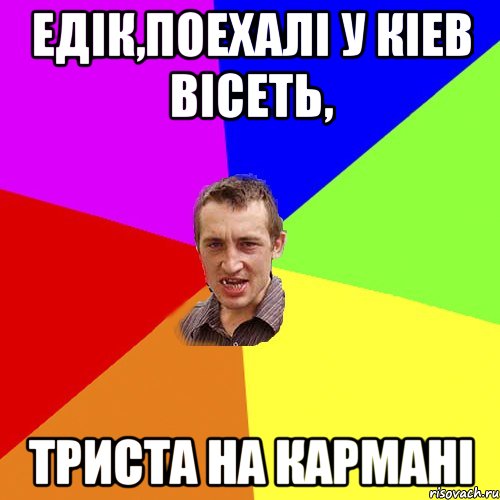 ЕДІК,ПОЕХАЛІ У КІЕВ ВІСЕТЬ,

ТРИСТА НА КАРМАНІ

risovach.ru